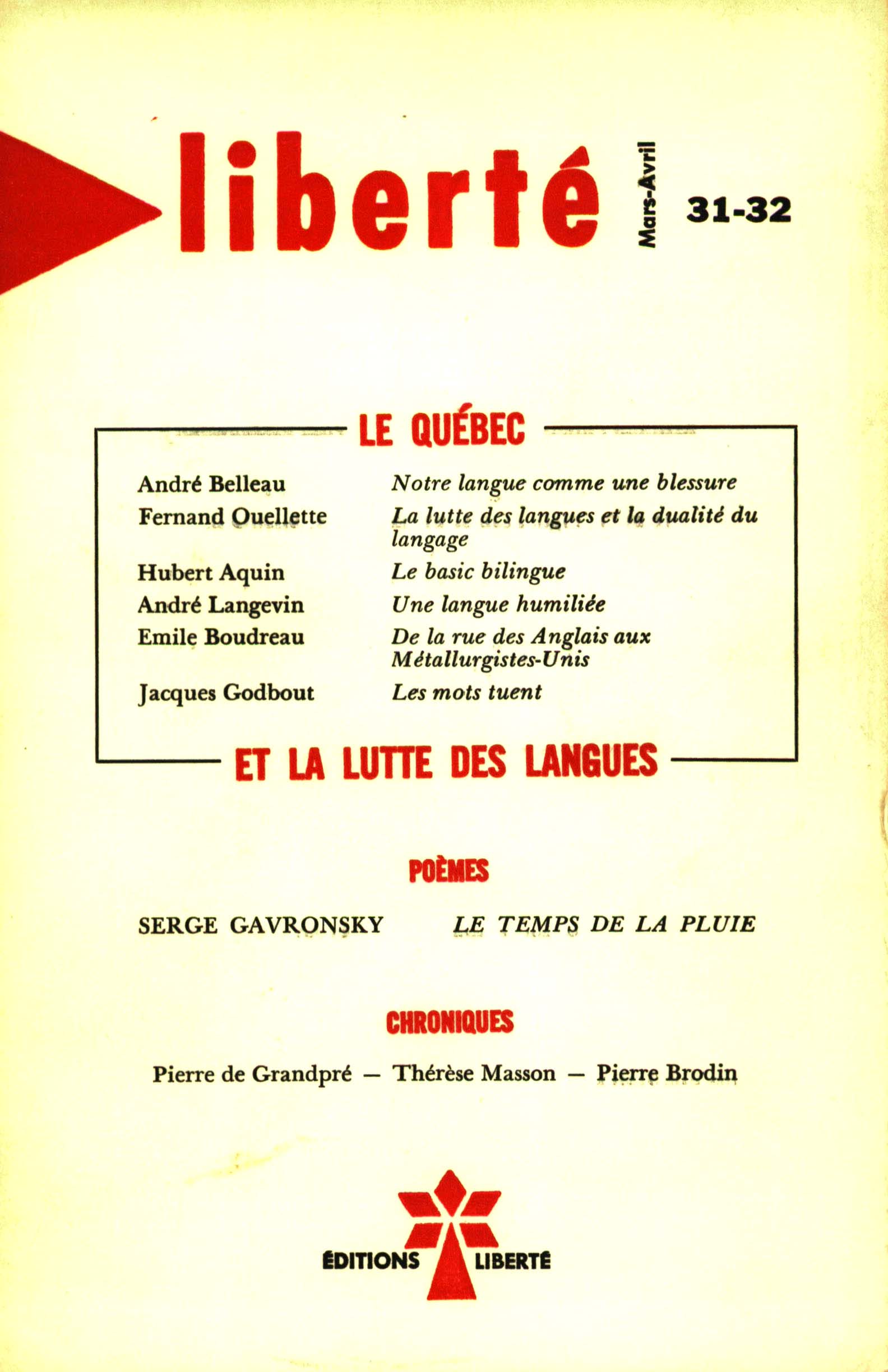 liberté

Mars-Avril

31-32

LE QUÉBEC

André Belleau Notre langue comme une blessure

Fernand Ouellette La lutte des langues et la dualité du langage

Hubert Aquin Le basic bilingue

André Langevin Une langue humiliée

Emile Boudreau De la rue des Anglais aux Métallurgistes-Unis

Jacques Godbout Les mots tuent

ET LA LUTTE DES LANGUES

POÈMES

SERGE GAVRONSKY LE TEMPS DE LA PLUIE

CHRONIQUES

Pierre de Grandpré — Thérèse Masson — Pierre Brodin

ÉDITIONS LIBERTÉ